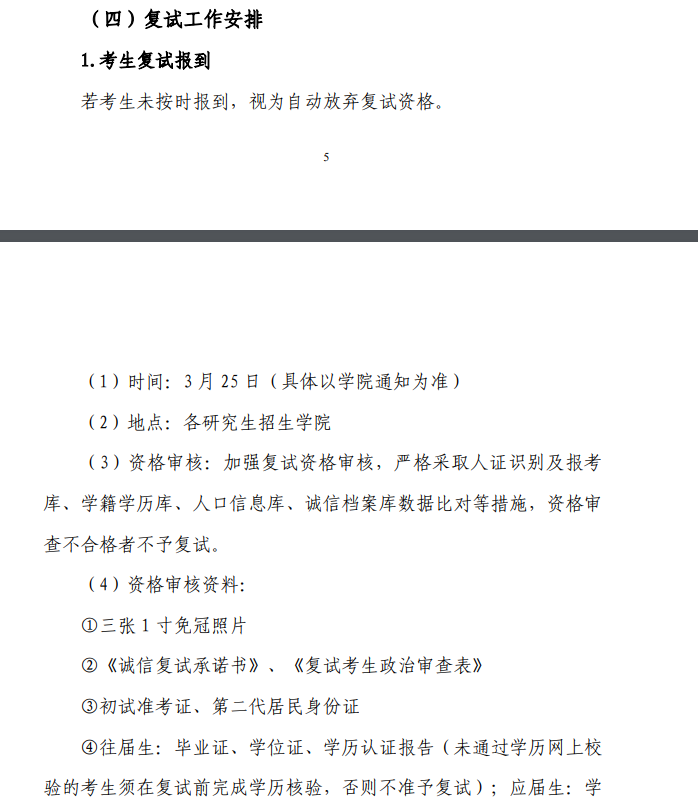 （四）复试工作安排

1. 考生复试报到

若考生未按时报到，视为自动放弃复试资格。

5

（1）时间：3 月 25 日（具体以学院通知为准）

（2）地点：各研究生招生学院

（3）资格审核：加强复试资格审核，严格采取人证识别及报考库、学籍学历库、人口信息库、诚信档案库数据比对等措施，资格审查不合格者不予复试。

（4）资格审核资料：

①三张 1 寸免冠照片

②《诚信复试承诺书》、《复试考生政治审查表》

③初试准考证、第二代居民身份证

④往届生：毕业证、学位证、学历认证报告（未通过学历网上校验的考生须在复试前完成学历核验，否则不准予复试）；应届生：学